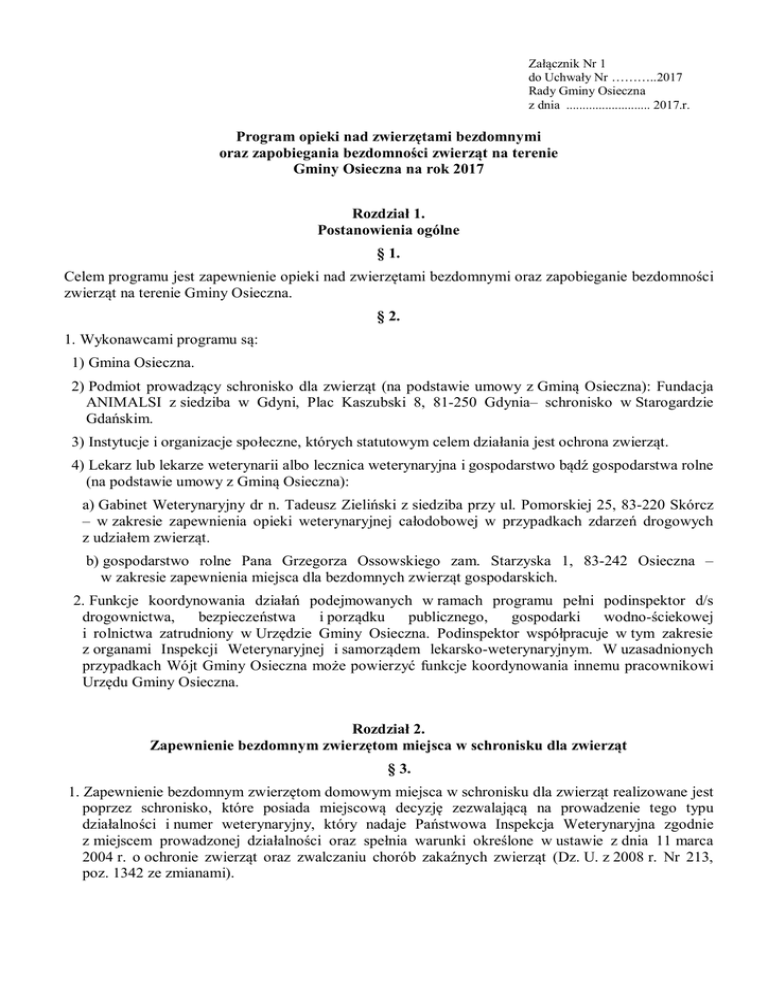 Załącznik Nr 1
do Uchwały Nr ………..2017
Rady Gminy Osieczna
z dnia .......................... 2017.r.

Program opieki nad zwierzętami bezdomnymi oraz zapobiegania bezdomności zwierząt na terenie Gminy Osieczna na rok 2017

Rozdział 1.
Postanowienia ogólne

§ 1.

Celem programu jest zapewnienie opieki nad zwierzętami bezdomnymi oraz zapobieganie bezdomności zwierząt na terenie Gminy Osieczna.

§ 2.

1. Wykonawcami programu są:

1) Gmina Osieczna.

2) Podmiot prowadzący schronisko dla zwierząt (na podstawie umowy z Gminą Osieczna): Fundacja ANIMALSI z siedziba w Gdyni, Plac Kaszubski 8, 81-250 Gdynia– schronisko w Starogardzie Gdańskim.

3) Instytucje i organizacje społeczne, których statutowym celem działania jest ochrona zwierząt.

4) Lekarz lub lekarze weterynarii albo lecznica weterynaryjna i gospodarstwo bądź gospodarstwa rolne (na podstawie umowy z Gminą Osieczna):

a) Gabinet Weterynaryjny dr n. Tadeusz Zieliński z siedziba przy ul. Pomorskiej 25, 83-220 Skórcz – w zakresie zapewnienia opieki weterynaryjnej całodobowej w przypadkach zdarzeń drogowych z udziałem zwierząt.

b) gospodarstwo rolne Pana Grzegorza Ossowskiego zam. Starzyska 1, 83-242 Osieczna – w zakresie zapewnienia miejsca dla bezdomnych zwierząt gospodarskich.

2. Funkcje koordynowania działań podejmowanych w ramach programu pełni podinspektor d/s drogownictwa, bezpieczeństwa i porządku publicznego, gospodarki wodno-ściekowej i rolnictwa zatrudniony w Urzędzie Gminy Osieczna. Podinspektor współpracuje w tym zakresie z organami Inspekcji Weterynaryjnej i samorządem lekarsko-weterynaryjnym. W uzasadnionych przypadkach Wójt Gminy Osieczna może powierzyć funkcje koordynowania innemu pracownikowi Urzędu Gminy Osieczna.

Rozdział 2.
Zapewnienie bezdomnym zwierzętom miejsca w schronisku dla zwierząt

§ 3.

1. Zapewnienie bezdomnym zwierzętom domowym miejsca w schronisku dla zwierząt realizowane jest poprzez schronisko, które posiada miejscową decyzję zezwalającą na prowadzenie tego typu działalności i numer weterynaryjny, który nadaje Państwowa Inspekcja Weterynaryjna zgodnie z miejscem prowadzonej działalności oraz spełnia warunki określone w ustawie z dnia 11 marca 2004 r. o ochronie zwierząt oraz zwalczaniu chorób zakaźnych zwierząt (Dz. U. z 2008 r. Nr 213, poz. 1342 ze zmianami).